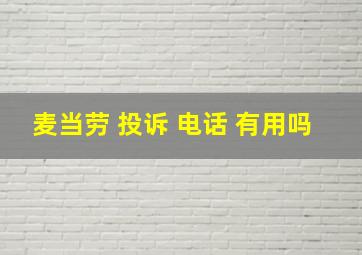 麦当劳 投诉 电话 有用吗